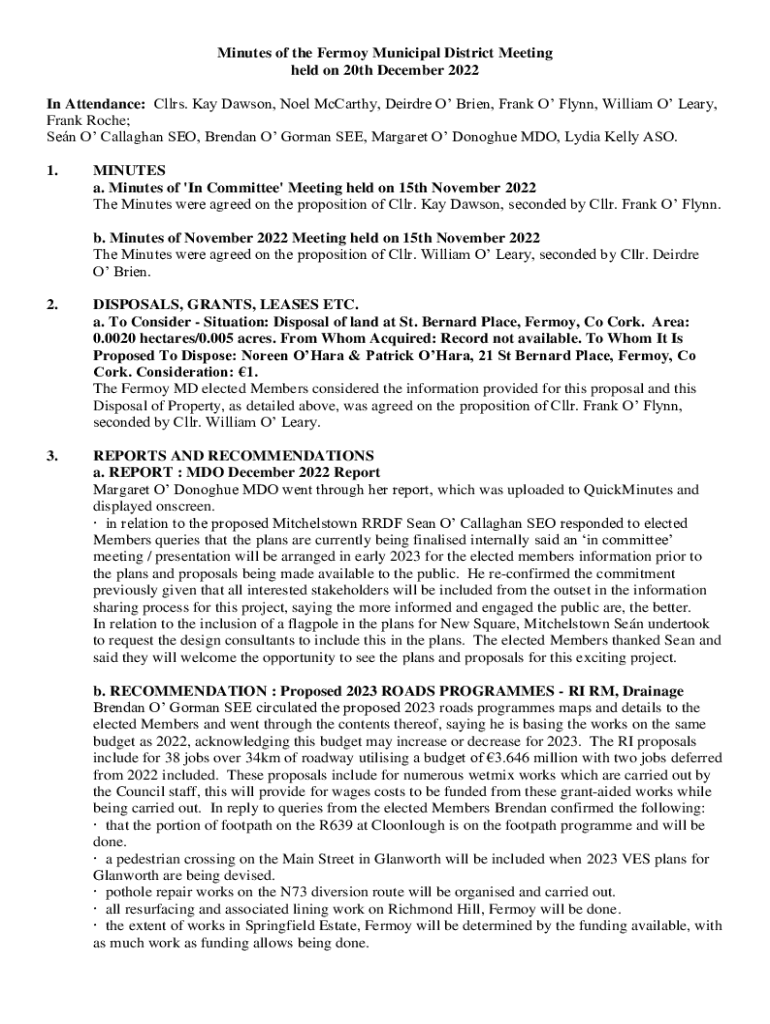 Minutes of the Fermoy Municipal District Meeting
held on 20th December 2022

In Attendance: Cllrs. Kay Dawson, Noel McCarthy, Deirdre O' Brien, Frank O' Flynn, William O' Leary, Frank Roche;
Seán O' Callaghan SEO, Brendan O' Gorman SEE, Margaret O' Donoghue MDO, Lydia Kelly ASO.

1. MINUTES
a. Minutes of 'In Committee' Meeting held on 15th November 2022
The Minutes were agreed on the proposition of Cllr. Kay Dawson, seconded by Cllr. Frank O' Flynn.

b. Minutes of November 2022 Meeting held on 15th November 2022
The Minutes were agreed on the proposition of Cllr. William O' Leary, seconded by Cllr. Deirdre O' Brien.

2. DISPOSALS, GRANTS, LEASES ETC.
a. To Consider - Situation: Disposal of land at St. Bernard Place, Fermoy, Co Cork. Area: 0.0020 hectares/0.005 acres. From Whom Acquired: Record not available. To Whom It Is Proposed To Dispose: Noreen O'Hara & Patrick O'Hara, 21 St Bernard Place, Fermoy, Co Cork. Consideration: €1.
The Fermoy MD elected Members considered the information provided for this proposal and this Disposal of Property, as detailed above, was agreed on the proposition of Cllr. Frank O' Flynn, seconded by Cllr. William O' Leary.

3. REPORTS AND RECOMMENDATIONS
a. REPORT : MDO December 2022 Report
Margaret O' Donoghue MDO went through her report, which was uploaded to QuickMinutes and displayed onscreen.
· in relation to the proposed Mitchelstown RRDF Sean O' Callaghan SEO responded to elected Members queries that the plans are currently being finalised internally said an 'in committee' meeting / presentation will be arranged in early 2023 for the elected members information prior to the plans and proposals being made available to the public. He re-confirmed the commitment previously given that all interested stakeholders will be included from the outset in the information sharing process for this project, saying the more informed and engaged the public are, the better.
In relation to the inclusion of a flagpole in the plans for New Square, Mitchelstown Seán undertook to request the design consultants to include this in the plans. The elected Members thanked Sean and said they will welcome the opportunity to see the plans and proposals for this exciting project.

b. RECOMMENDATION : Proposed 2023 ROADS PROGRAMMES - RI RM, Drainage
Brendan O' Gorman SEE circulated the proposed 2023 roads programmes maps and details to the elected Members and went through the contents thereof, saying he is basing the works on the same budget as 2022, acknowledging this budget may increase or decrease for 2023. The RI proposals include for 38 jobs over 34km of roadway utilising a budget of €3.646 million with two jobs deferred from 2022 included. These proposals include for numerous wetmix works which are carried out by the Council staff, this will provide for wages costs to be funded from these grant-aided works while being carried out. In reply to queries from the elected Members Brendan confirmed the following:
· that the portion of footpath on the R639 at Cloonlough is on the footpath programme and will be done.
· a pedestrian crossing on the Main Street in Glanworth will be included when 2023 VES plans for Glanworth are being devised.
· pothole repair works on the N73 diversion route will be organised and carried out.
· all resurfacing and associated lining work on Richmond Hill, Fermoy will be done.
· the extent of works in Springfield Estate, Fermoy will be determined by the funding available, with as much work as funding allows being done.